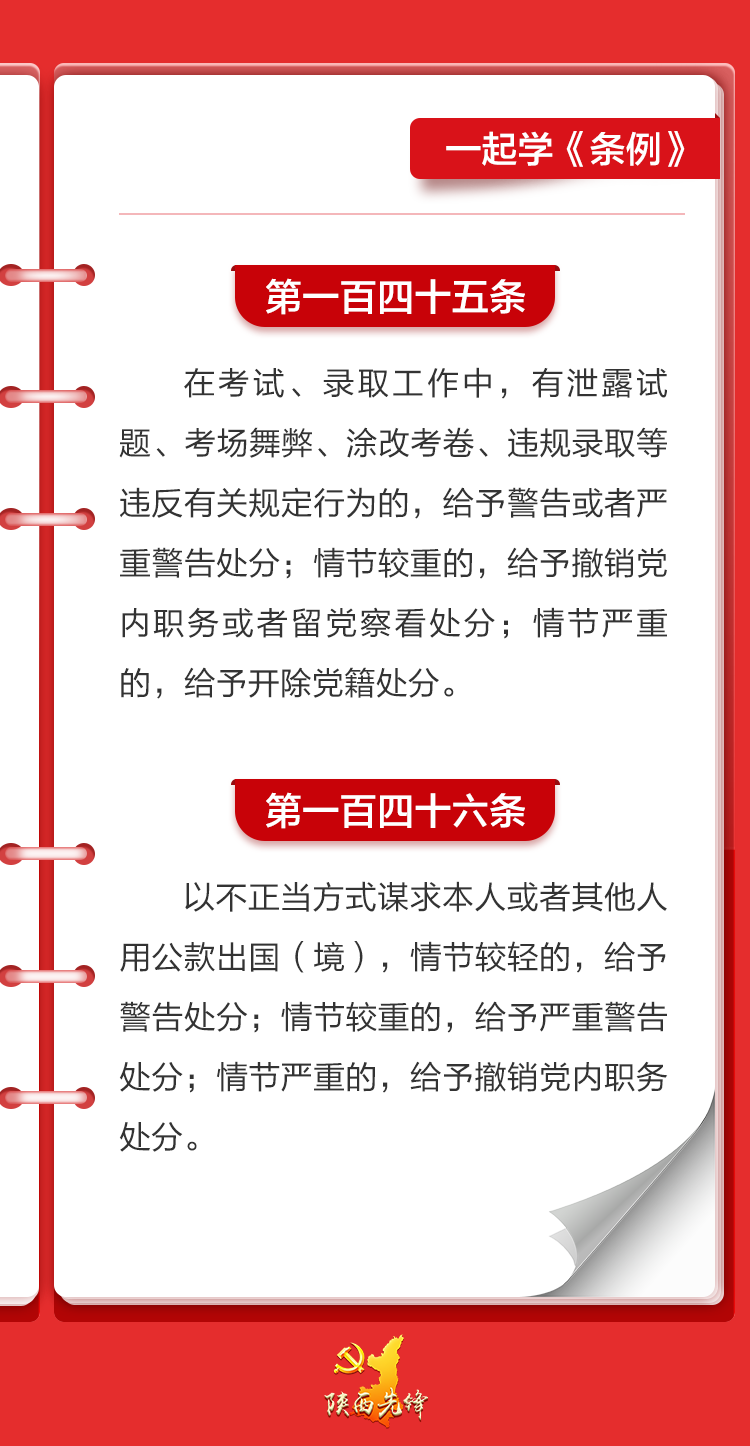 一起学《条例》

第一百四十五条

在考试、录取工作中，有泄露试题、考场舞弊、涂改考卷、违规录取等违反有关规定行为的，给予警告或者严重警告处分；情节较重的，给予撤销党内职务或者留党察看处分；情节严重的，给予开除党籍处分。

第一百四十六条

以不正当方式谋求本人或者其他人用公款出国（境），情节较轻的，给予警告处分；情节较重的，给予严重警告处分；情节严重的，给予撤销党内职务处分。

陕西先锋